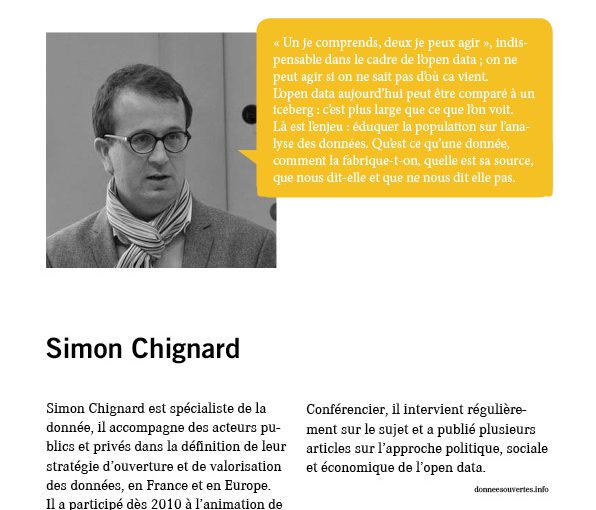 « Un je comprends, deux je peux agir », indispensable dans le cadre de l'open data ; on ne peut agir si on ne sait pas d'où ca vient.
L'open data aujourd'hui peut être comparé à un iceberg : c'est plus large que ce que l'on voit.
Là est l'enjeu : éduquer la population sur l'analyse des données. Qu'est ce qu'une donnée, comment la fabrique-t-on, quelle est sa source, que nous dit-elle et que ne nous dit elle pas.

Simon Chignard

Simon Chignard est spécialiste de la donnée, il accompagne des acteurs publics et privés dans la définition de leur stratégie d'ouverture et de valorisation des données, en France et en Europe. Il a participé dès 2010 à l'animation de

Conférencier, il intervient régulièrement sur le sujet et a publié plusieurs articles sur l'approche politique, sociale et économique de l'open data.

donneesouvertes.info